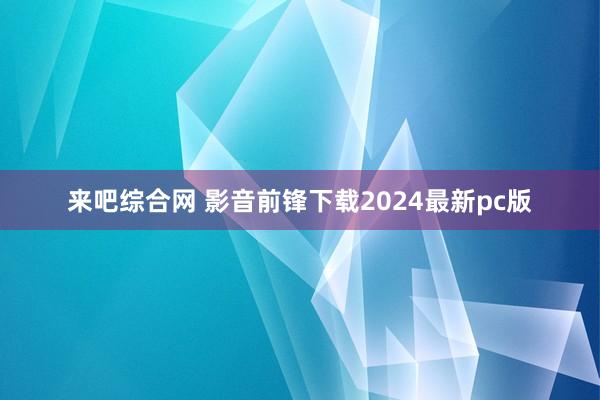 来吧综合网 影音前锋下载2024最新pc版